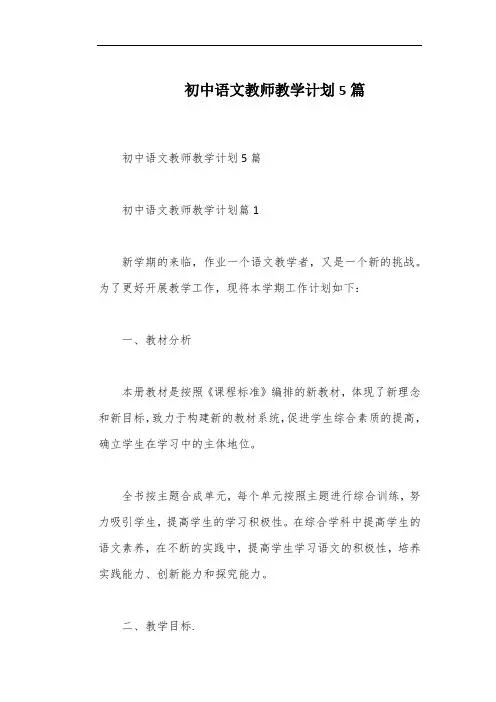 初中语文教师教学计划5篇

初中语文教师教学计划5篇

初中语文教师教学计划篇1

新学期的来临，作业一个语文教学者，又是一个新的挑战。为了更好开展教学工作，现将本学期工作计划如下：

一、教材分析

本册教材是按照《课程标准》编排的新教材，体现了新理念和新目标，致力于构建新的教材系统，促进学生综合素质的提高，确立学生在学习中的主体地位。

全书按主题合成单元，每个单元按照主题进行综合训练，努力吸引学生，提高学生的学习积极性。在综合学科中提高学生的语文素养，在不断的实践中，提高学生学习语文的积极性，培养实践能力、创新能力和探究能力。

二、教学目标.